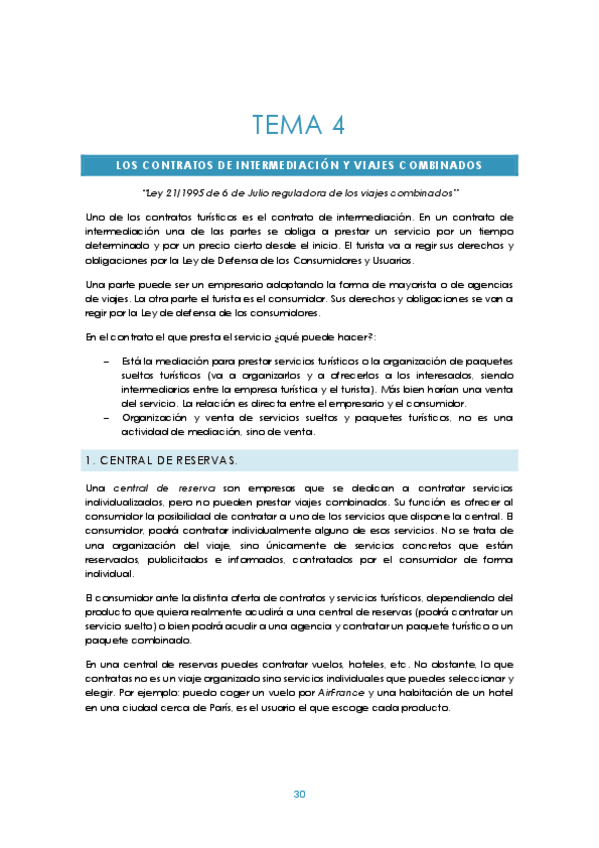 TEMA 4

LOS CONTRATOS DE INTERMEDIACIÓN Y VIAJES COMBINADOS

"Ley 21/1995 de 6 de Julio reguladora de los viajes combinados"

Uno de los contratos turísticos es el contrato de intermediación. En un contrato de intermediación una de las partes se obliga a prestar un servicio por un tiempo determinado y por un precio cierto desde el inicio. El turista va a regir sus derechos y obligaciones por la Ley de Defensa de los Consumidores y Usuarios.

Una parte puede ser un empresario adoptando la forma de mayorista o de agencias de viajes. La otra parte el turista es el consumidor. Sus derechos y obligaciones se van a regir por la Ley de defensa de los consumidores.

En el contrato el que presta el servicio ¿qué puede hacer?:

– Está la mediación para prestar servicios turísticos o la organización de paquetes sueltos turísticos (va a organizarlos y a ofrecerlos a los interesados, siendo intermediarios entre la empresa turística y el turista). Más bien harían una venta del servicio. La relación es directa entre el empresario y el consumidor.
– Organización y venta de servicios sueltos y paquetes turísticos, no es una actividad de mediación, sino de venta.

1. CENTRAL DE RESERVAS.

Una central de reserva son empresas que se dedican a contratar servicios individualizados, pero no pueden prestar viajes combinados. Su función es ofrecer al consumidor la posibilidad de contratar a uno de los servicios que dispone la central. El consumidor, podrá contratar individualmente alguno de esos servicios. No se trata de una organización del viaje, sino únicamente de servicios concretos que están reservados, publicitados e informados, contratados por el consumidor de forma individual.

El consumidor ante la distinta oferta de contratos y servicios turísticos, dependiendo del producto que quiera realmente acudirá a una central de reservas (podrá contratar un servicio suelto) o bien podrá acudir a una agencia y contratar un paquete turístico o un paquete combinado.

En una central de reservas puedes contratar vuelos, hoteles, etc. No obstante, lo que contratas no es un viaje organizado sino servicios individuales que puedes seleccionar y elegir. Por ejemplo: puedo coger un vuelo por AirFrance y una habitación de un hotel en una ciudad cerca de París, es el usuario el que escoge cada producto.

30